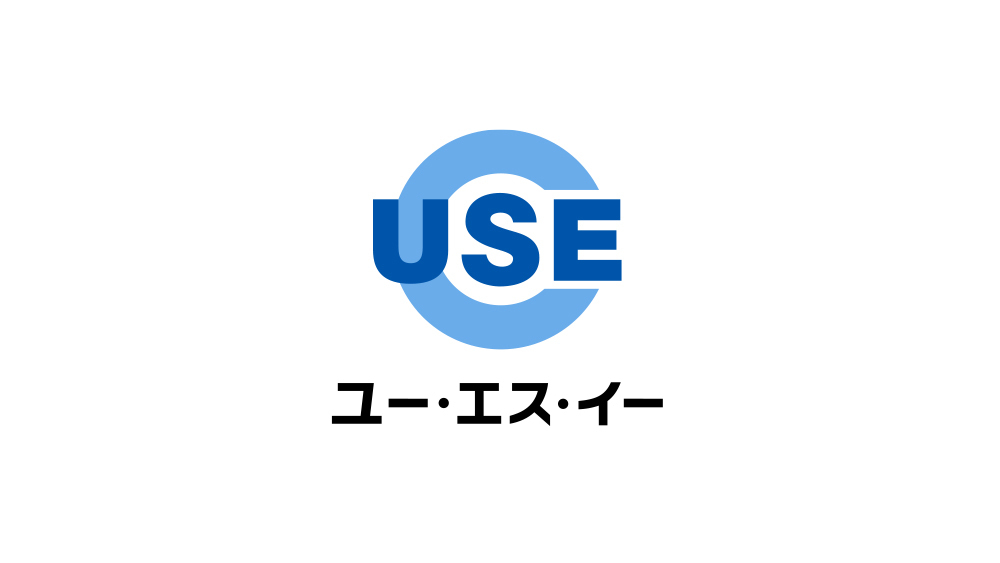 USE

ユー・エス・イー